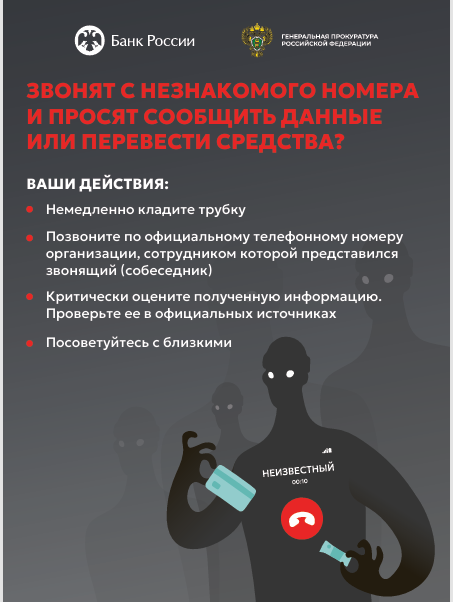 Банк России

ГЕНЕРАЛЬНАЯ ПРОКУРАТУРА
РОССИЙСКОЙ ФЕДЕРАЦИИ

ЗВОНЯТ С НЕЗНАКОМОГО НОМЕРА И ПРОСЯТ СООБЩИТЬ ДАННЫЕ ИЛИ ПЕРЕВЕСТИ СРЕДСТВА?

ВАШИ ДЕЙСТВИЯ:

• Немедленно кладите трубку

• Позвоните по официальному телефонному номеру организации, сотрудником которой представился звонящий (собеседник)

• Критически оцените полученную информацию. Проверьте ее в официальных источниках

• Посоветуйтесь с близкими

НЕИЗВЕСТНЫЙ
00:10